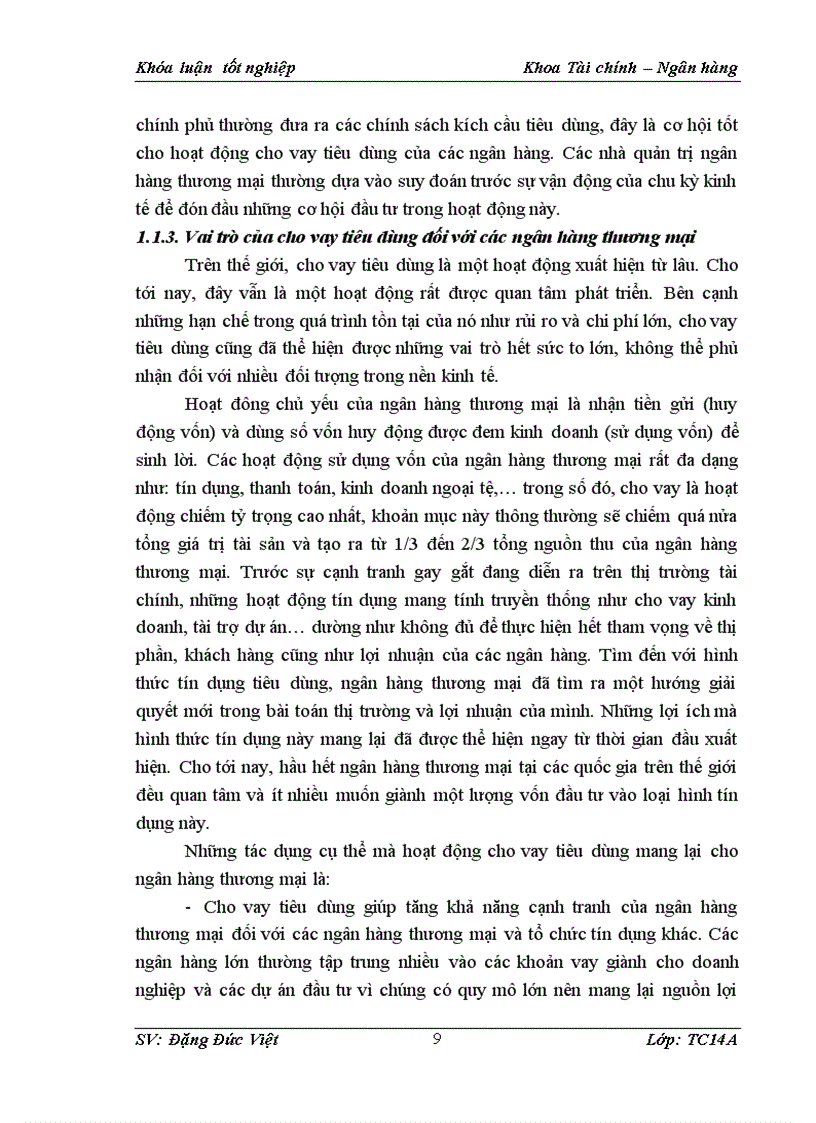 Khóa luận tốt nghiệp

Khoa Tài chính – Ngân hàng

chính phủ thường đưa ra các chính sách kích cầu tiêu dùng, đây là cơ hội tốt cho hoạt động cho vay tiêu dùng của các ngân hàng. Các nhà quản trị ngân hàng thương mại thường dựa vào suy đoán trước sự vận động của chu kỳ kinh tế để đón đầu những cơ hội đầu tư trong hoạt động này.

1.1.3. Vai trò của cho vay tiêu dùng đối với các ngân hàng thương mại

Trên thế giới, cho vay tiêu dùng là một hoạt động xuất hiện từ lâu. Cho tới nay, đây vẫn là một hoạt động rất được quan tâm phát triển. Bên cạnh những hạn chế trong quá trình tồn tại của nó như rủi ro và chi phí lớn, cho vay tiêu dùng cũng đã thể hiện được những vai trò hết sức to lớn, không thể phủ nhận đối với nhiều đối tượng trong nền kinh tế.

Hoạt đông chủ yếu của ngân hàng thương mại là nhận tiền gửi (huy động vốn) và dùng số vốn huy động được đem kinh doanh (sử dụng vốn) để sinh lời. Các hoạt động sử dụng vốn của ngân hàng thương mại rất đa dạng như: tín dụng, thanh toán, kinh doanh ngoại tệ,… trong số đó, cho vay là hoạt động chiếm tỷ trọng cao nhất, khoản mục này thông thường sẽ chiếm quá nửa tổng giá trị tài sản và tạo ra từ 1/3 đến 2/3 tổng nguồn thu của ngân hàng thương mại. Trước sự cạnh tranh gay gắt đang diễn ra trên thị trường tài chính, những hoạt động tín dụng mang tính truyền thống như cho vay kinh doanh, tài trợ dự án… dường như không đủ để thực hiện hết tham vọng về thị phần, khách hàng cũng như lợi nhuận của các ngân hàng. Tìm đến với hình thức tín dụng tiêu dùng, ngân hàng thương mại đã tìm ra một hướng giải quyết mới trong bài toán thị trường và lợi nhuận của mình. Những lợi ích mà hình thức tín dụng này mang lại đã được thể hiện ngay từ thời gian đầu xuất hiện. Cho tới nay, hầu hết ngân hàng thương mại tại các quốc gia trên thế giới đều quan tâm và ít nhiều muốn giành một lượng vốn đầu tư vào loại hình tín dụng này.

Những tác dụng cụ thể mà hoạt động cho vay tiêu dùng mang lại cho ngân hàng thương mại là:

- Cho vay tiêu dùng giúp tăng khả năng cạnh tranh của ngân hàng thương mại đối với các ngân hàng thương mại và tổ chức tín dụng khác. Các ngân hàng lớn thường tập trung nhiều vào các khoản vay giành cho doanh nghiệp và các dự án đầu tư vì chúng có quy mô lớn nên mang lại nguồn lợi

SV: Đặng Đức Việt

9

Lớp: TC14A